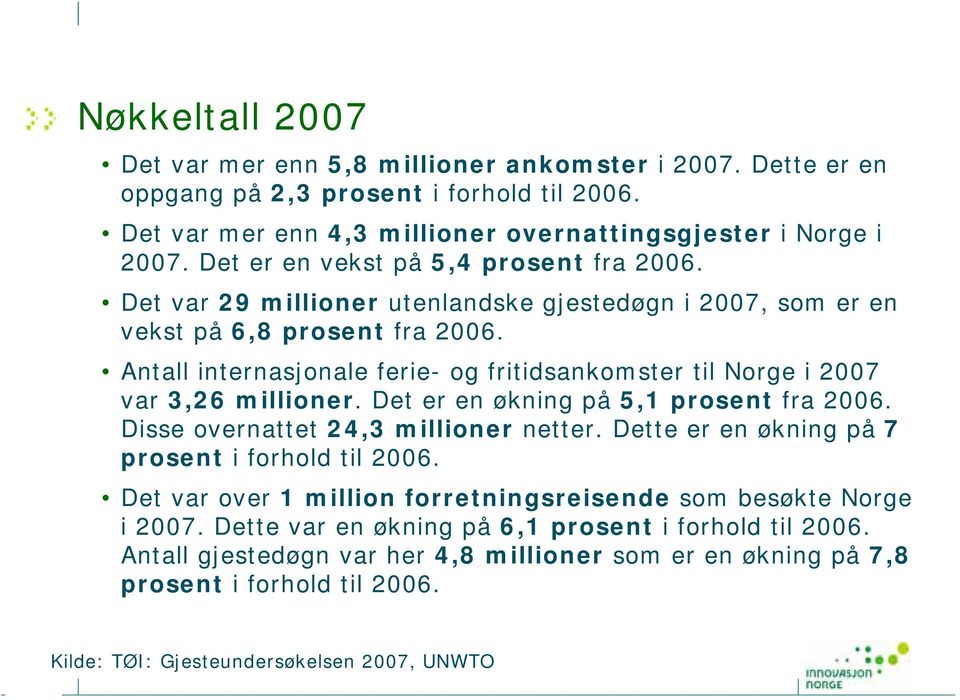 Nøkkeltall 2007

• Det var mer enn 5,8 millioner ankomster i 2007. Dette er en oppgang på 2,3 prosent i forhold til 2006.

• Det var mer enn 4,3 millioner overnattingsgjester i Norge i 2007. Det er en vekst på 5,4 prosent fra 2006.

• Det var 29 millioner utenlandske gjestedøgn i 2007, som er en vekst på 6,8 prosent fra 2006.

• Antall internasjonale ferie- og fritidsankomster til Norge i 2007 var 3,26 millioner. Det er en økning på 5,1 prosent fra 2006. Disse overnattet 24,3 millioner netter. Dette er en økning på 7 prosent i forhold til 2006.

• Det var over 1 million forretningsreisende som besøkte Norge i 2007. Dette var en økning på 6,1 prosent i forhold til 2006. Antall gjestedøgn var her 4,8 millioner som er en økning på 7,8 prosent i forhold til 2006.

Kilde: TØI: Gjesteundersøkelsen 2007, UNWTO

INNOVASJON NORGE